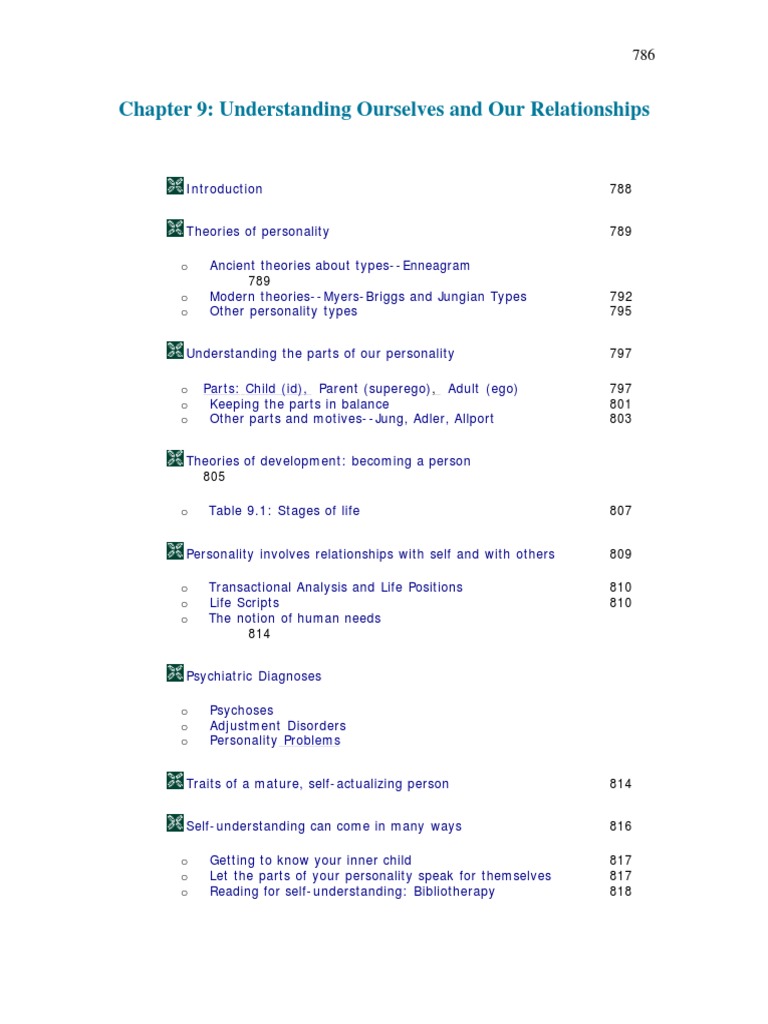 786

Chapter 9: Understanding Ourselves and Our Relationships

Introduction 788

Theories of personality 789

o Ancient theories about types--Enneagram 789
o Modern theories--Myers-Briggs and Jungian Types 792
o Other personality types 795

Understanding the parts of our personality 797

o Parts: Child (id), Parent (superego), Adult (ego) 797
o Keeping the parts in balance 801
o Other parts and motives--Jung, Adler, Allport 803

Theories of development: becoming a person 805

o Table 9.1: Stages of life 807

Personality involves relationships with self and with others 809

o Transactional Analysis and Life Positions 810
o Life Scripts 810
o The notion of human needs 814

Psychiatric Diagnoses

o Psychoses
o Adjustment Disorders
o Personality Problems

Traits of a mature, self-actualizing person 814

Self-understanding can come in many ways 816

o Getting to know your inner child 817
o Let the parts of your personality speak for themselves 817
o Reading for self-understanding: Bibliotherapy 818